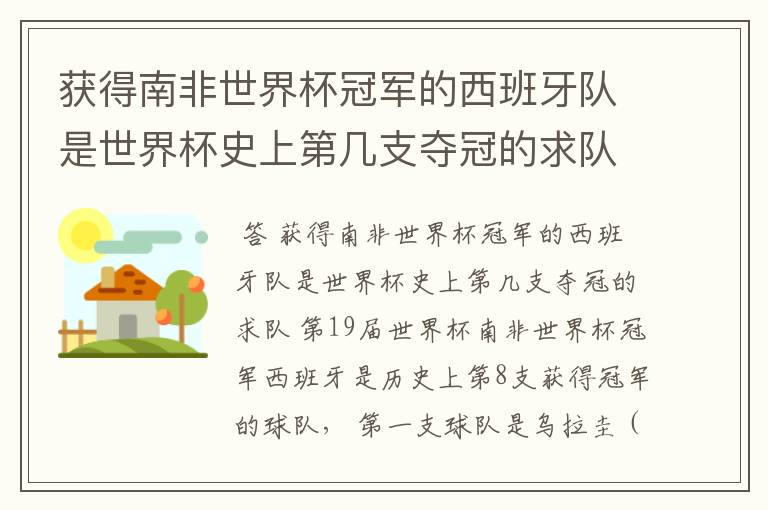 获得南非世界杯冠军的西班牙队是世界杯史上第几支夺冠的求队

答 获得南非世界杯冠军的西班牙队是世界杯史上第几支夺冠的求队 第19届世界杯南非世界杯冠军西班牙是历史上第8支获得冠军的球队， 第一支球队是乌拉圭（